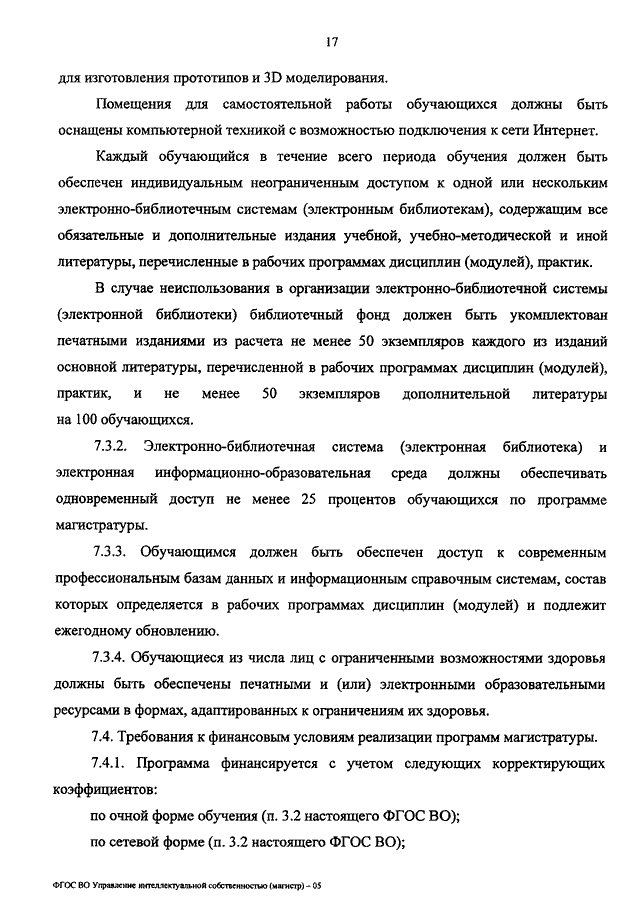 17

для изготовления прототипов и 3D моделирования.

Помещения для самостоятельной работы обучающихся должны быть оснащены компьютерной техникой с возможностью подключения к сети Интернет.

Каждый обучающийся в течение всего периода обучения должен быть обеспечен индивидуальным неограниченным доступом к одной или нескольким электронно-библиотечным системам (электронным библиотекам), содержащим все обязательные и дополнительные издания учебной, учебно-методической и иной литературы, перечисленные в рабочих программах дисциплин (модулей), практик.

В случае неиспользования в организации электронно-библиотечной системы (электронной библиотеки) библиотечный фонд должен быть укомплектован печатными изданиями из расчета не менее 50 экземпляров каждого из изданий основной литературы, перечисленной в рабочих программах дисциплин (модулей), практик, и не менее 50 экземпляров дополнительной литературы на 100 обучающихся.

7.3.2. Электронно-библиотечная система (электронная библиотека) и электронная информационно-образовательная среда должны обеспечивать одновременный доступ не менее 25 процентов обучающихся по программе магистратуры.

7.3.3. Обучающимся должен быть обеспечен доступ к современным профессиональным базам данных и информационным справочным системам, состав которых определяется в рабочих программах дисциплин (модулей) и подлежит ежегодному обновлению.

7.3.4. Обучающиеся из числа лиц с ограниченными возможностями здоровья должны быть обеспечены печатными и (или) электронными образовательными ресурсами в формах, адаптированных к ограничениям их здоровья.

7.4. Требования к финансовым условиям реализации программ магистратуры.

7.4.1. Программа финансируется с учетом следующих корректирующих коэффициентов:

по очной форме обучения (п. 3.2 настоящего ФГОС ВО);

по сетевой форме (п. 3.2 настоящего ФГОС ВО);

ФГОС ВО Управление интеллектуальной собственностью (магистр) – 05